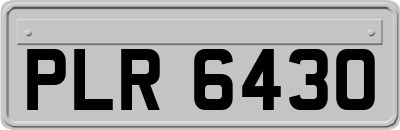 PLR 6430